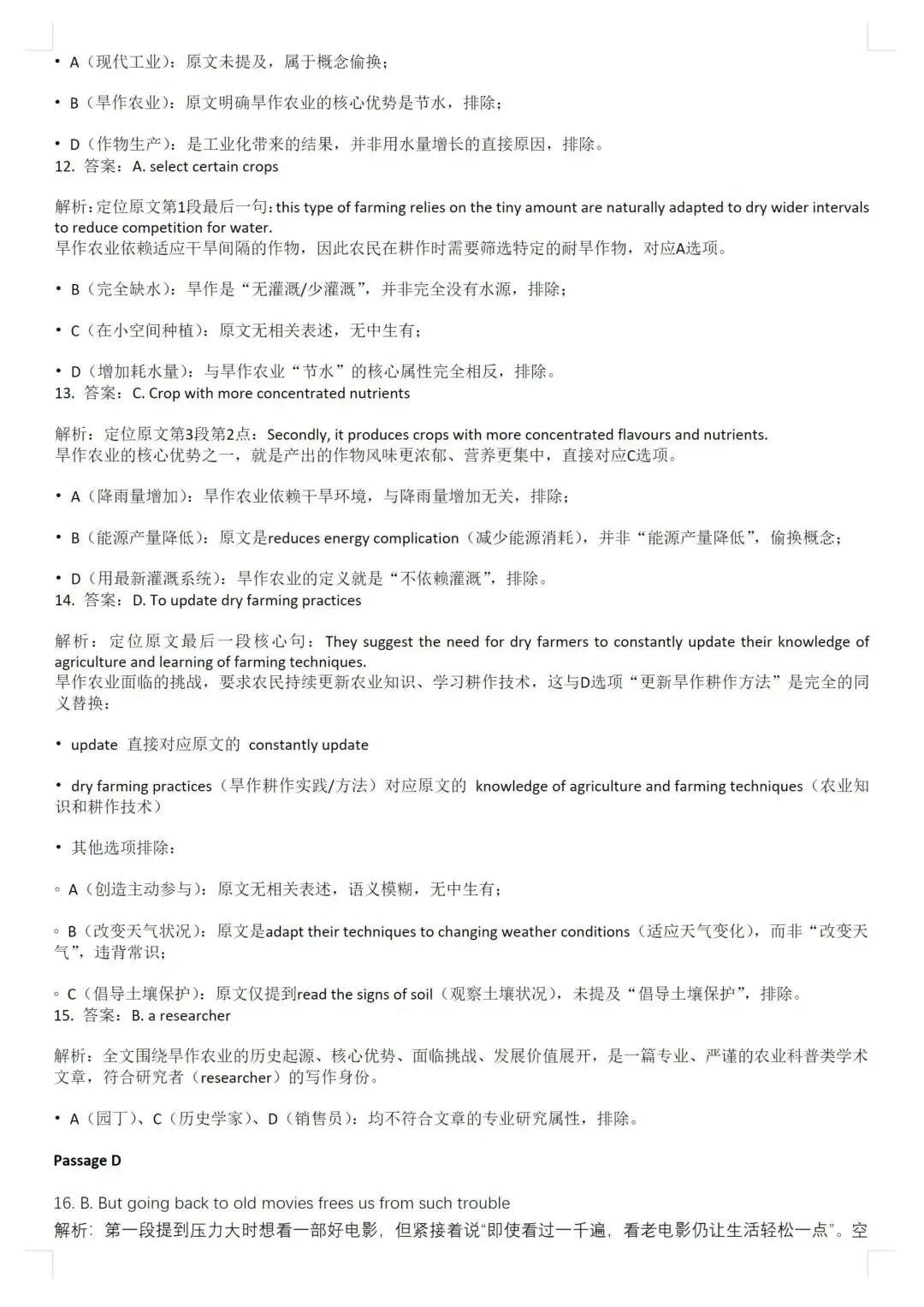 • A（现代工业）：原文未提及，属于概念偷换；

• B（旱作农业）：原文明确旱作农业的核心优势是节水，排除；

• D（作物生产）：是工业化带来的结果，并非用水量增长的直接原因，排除。
12. 答案：A. select certain crops

解析：定位原文第1段最后一句：this type of farming relies on the tiny amount are naturally adapted to dry wider intervals to reduce competition for water.
旱作农业依赖适应干旱间隔的作物，因此农民在耕作时需要筛选特定的耐旱作物，对应A选项。

• B（完全缺水）：旱作是“无灌溉/少灌溉”，并非完全没有水源，排除；

• C（在小空间种植）：原文无相关表述，无中生有；

• D（增加耗水量）：与旱作农业“节水”的核心属性完全相反，排除。
13. 答案：C. Crop with more concentrated nutrients

解析：定位原文第3段第2点：Secondly, it produces crops with more concentrated flavours and nutrients.
旱作农业的核心优势之一，就是产出的作物风味更浓郁、营养更集中，直接对应C选项。

• A（降雨量增加）：旱作农业依赖干旱环境，与降雨量增加无关，排除；

• B（能源产量降低）：原文是reduces energy complication（减少能源消耗），并非“能源产量降低”，偷换概念；

• D（用最新灌溉系统）：旱作农业的定义就是“不依赖灌溉”，排除。
14. 答案：D. To update dry farming practices

解析：定位原文最后一段核心句：They suggest the need for dry farmers to constantly update their knowledge of agriculture and learning of farming techniques.
旱作农业面临的挑战，要求农民持续更新农业知识、学习耕作技术，这与D选项“更新旱作耕作方法”是完全的同义替换：

• update 直接对应原文的 constantly update

• dry farming practices（旱作耕作实践/方法）对应原文的 knowledge of agriculture and farming techniques（农业知识和耕作技术）

• 其他选项排除：

◦ A（创造主动参与）：原文无相关表述，语义模糊，无中生有；

◦ B（改变天气状况）：原文是adapt their techniques to changing weather conditions（适应天气变化），而非“改变天气”，违背常识；

◦ C（倡导土壤保护）：原文仅提到read the signs of soil（观察土壤状况），未提及“倡导土壤保护”，排除。
15. 答案：B. a researcher

解析：全文围绕旱作农业的历史起源、核心优势、面临挑战、发展价值展开，是一篇专业、严谨的农业科普类学术文章，符合研究者（researcher）的写作身份。

• A（园丁）、C（历史学家）、D（销售员）：均不符合文章的专业研究属性，排除。

Passage D

16. B. But going back to old movies frees us from such trouble
解析：第一段提到压力大时想看一部好电影，但紧接着说“即使看过一千遍，看老电影仍让生活轻松一点”。空